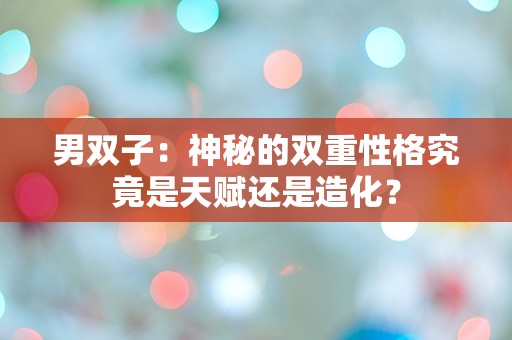 男双子：神秘的双重性格究竟是天赋还是造化？